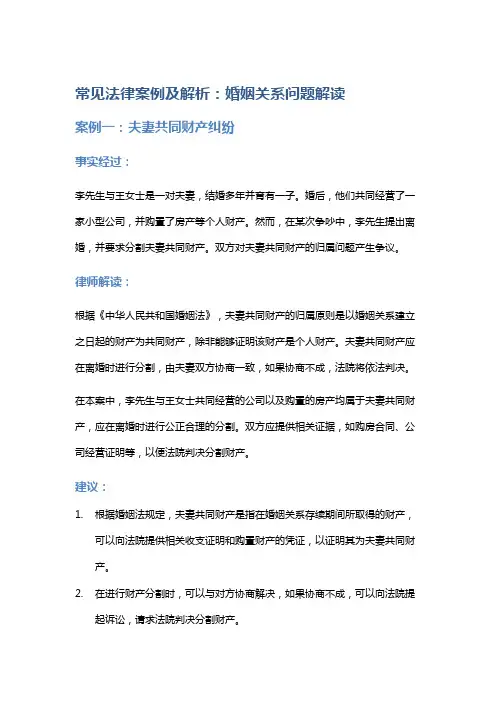 常见法律案例及解析：婚姻关系问题解读

案例一：夫妻共同财产纠纷

事实经过：

李先生与王女士是一对夫妻，结婚多年并育有一子。婚后，他们共同经营了一家小型公司，并购置了房产等个人财产。然而，在某次争吵中，李先生提出离婚，并要求分割夫妻共同财产。双方对夫妻共同财产的归属问题产生争议。

律师解读：

根据《中华人民共和国婚姻法》，夫妻共同财产的归属原则是以婚姻关系建立之日起的财产为共同财产，除非能够证明该财产是个人财产。夫妻共同财产应在离婚时进行分割，由夫妻双方协商一致，如果协商不成，法院将依法判决。

在本案中，李先生与王女士共同经营的公司以及购置的房产均属于夫妻共同财产，应在离婚时进行公正合理的分割。双方应提供相关证据，如购房合同、公司经营证明等，以便法院判决分割财产。

建议：

1. 根据婚姻法规定，夫妻共同财产是指在婚姻关系存续期间所取得的财产，可以向法院提供相关收支证明和购置财产的凭证，以证明其为夫妻共同财产。

2. 在进行财产分割时，可以与对方协商解决，如果协商不成，可以向法院提起诉讼，请求法院判决分割财产。